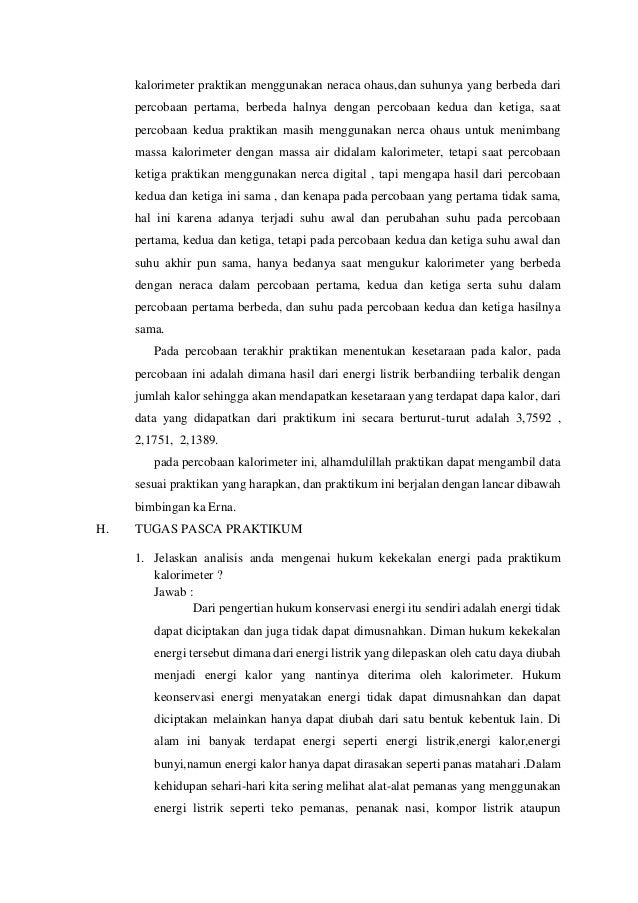 kalorimeter praktikan menggunakan neraca ohaus,dan suhunya yang berbeda dari percobaan pertama, berbeda halnya dengan percobaan kedua dan ketiga, saat percobaan kedua praktikan masih menggunakan nerca ohaus untuk menimbang massa kalorimeter dengan massa air didalam kalorimeter, tetapi saat percobaan ketiga praktikan menggunakan nerca digital , tapi mengapa hasil dari percobaan kedua dan ketiga ini sama , dan kenapa pada percobaan yang pertama tidak sama, hal ini karena adanya terjadi suhu awal dan perubahan suhu pada percobaan pertama, kedua dan ketiga, tetapi pada percobaan kedua dan ketiga suhu awal dan suhu akhir pun sama, hanya bedanya saat mengukur kalorimeter yang berbeda dengan neraca dalam percobaan pertama, kedua dan ketiga serta suhu dalam percobaan pertama berbeda, dan suhu pada percobaan kedua dan ketiga hasilnya sama.

Pada percobaan terakhir praktikan menentukan kesetaraan pada kalor, pada percobaan ini adalah dimana hasil dari energi listrik berbandiing terbalik dengan jumlah kalor sehingga akan mendapatkan kesetaraan yang terdapat dapa kalor, dari data yang didapatkan dari praktikum ini secara berturut-turut adalah 3,7592 , 2,1751, 2,1389.

pada percobaan kalorimeter ini, alhamdulillah praktikan dapat mengambil data sesuai praktikan yang harapkan, dan praktikum ini berjalan dengan lancar dibawah bimbingan ka Erna.

H. TUGAS PASCA PRAKTIKUM

1. Jelaskan analisis anda mengenai hukum kekekalan energi pada praktikum kalorimeter ?
Jawab :
Dari pengertian hukum konservasi energi itu sendiri adalah energi tidak dapat diciptakan dan juga tidak dapat dimusnahkan. Diman hukum kekekalan energi tersebut dimana dari energi listrik yang dilepaskan oleh catu daya diubah menjadi energi kalor yang nantinya diterima oleh kalorimeter. Hukum keonservasi energi menyatakan energi tidak dapat dimusnahkan dan dapat diciptakan melainkan hanya dapat diubah dari satu bentuk kebentuk lain. Di alam ini banyak terdapat energi seperti energi listrik,energi kalor,energi bunyi,namun energi kalor hanya dapat dirasakan seperti panas matahari .Dalam kehidupan sehari-hari kita sering melihat alat-alat pemanas yang menggunakan energi listrik seperti teko pemanas, penanak nasi, kompor listrik ataupun